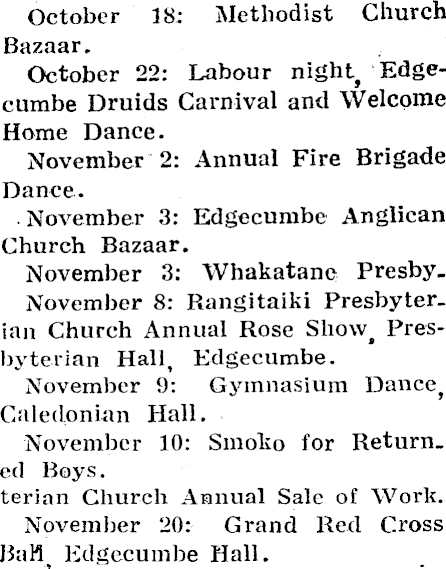 October 18: Methodist Church Bazaar.

October 22: Labour night, Edgecumbe Druids Carnival and Welcome Home Dance.

November 2: Annual Fire Brigade Dance.

November 3: Edgecumbe Anglican Church Bazaar.

November 3: Whakatane Presby-

November 8: Rangitaiki Presbyterian Church Annual Rose Show, Presbyterian Hall, Edgecumbe.

November 9: Gymnasium Dance, Caledonian Hall.

November 10: Smoko for Returned Boys.

terian Church Annual Sale of Work.

November 20: Grand Red Cross Ball, Edgecumbe Hall.